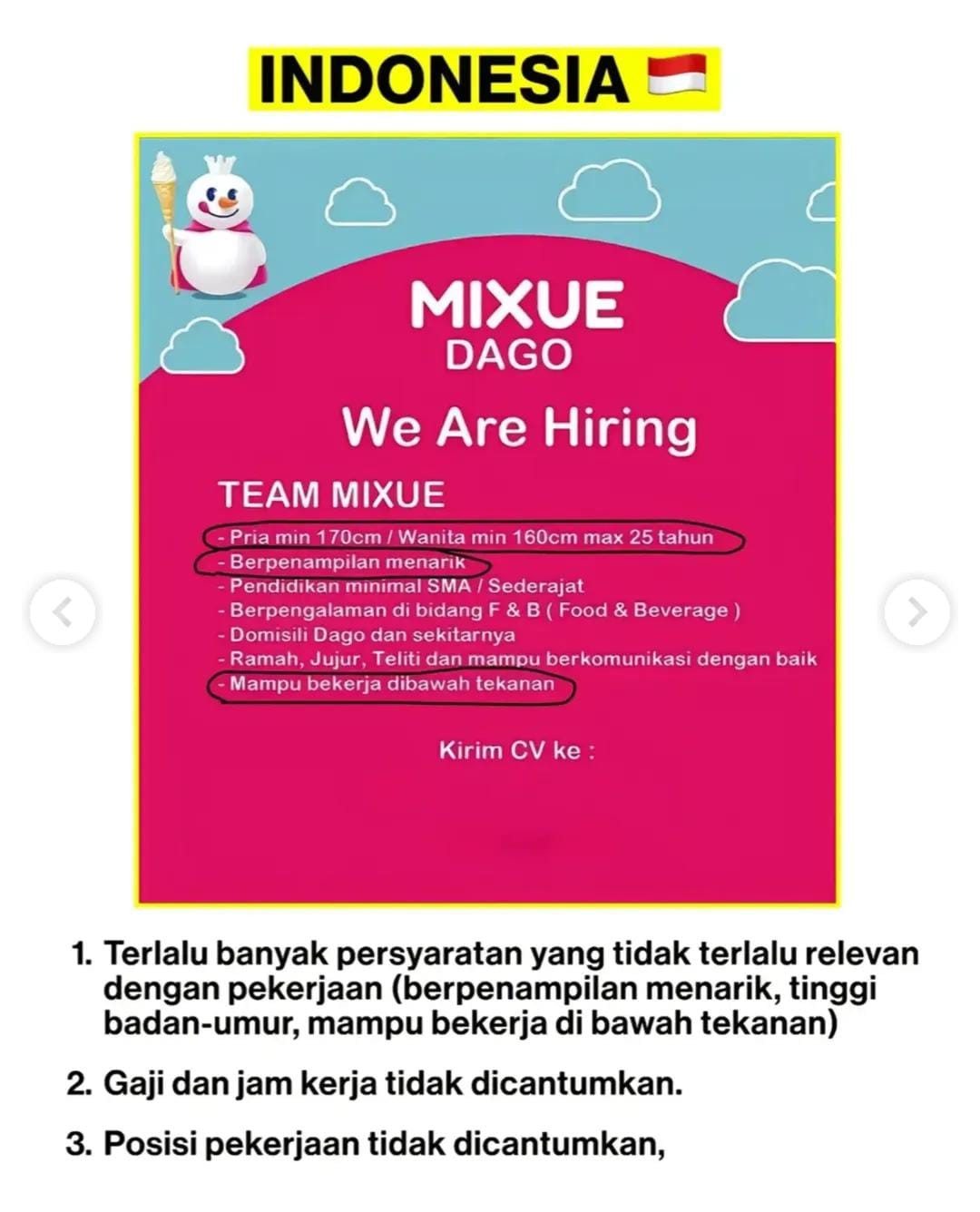 INDONESIA 🇮🇩

MIXUE
DAGO

We Are Hiring

TEAM MIXUE

- Pria min 170cm / Wanita min 160cm max 25 tahun
- Berpenampilan menarik
- Pendidikan minimal SMA / Sederajat
- Berpengalaman di bidang F & B ( Food & Beverage )
- Domisili Dago dan sekitarnya
- Ramah, Jujur, Teliti dan mampu berkomunikasi dengan baik
- Mampu bekerja dibawah tekanan

Kirim CV ke :

1. Terlalu banyak persyaratan yang tidak terlalu relevan dengan pekerjaan (berpenampilan menarik, tinggi badan-umur, mampu bekerja di bawah tekanan)

2. Gaji dan jam kerja tidak dicantumkan.

3. Posisi pekerjaan tidak dicantumkan,